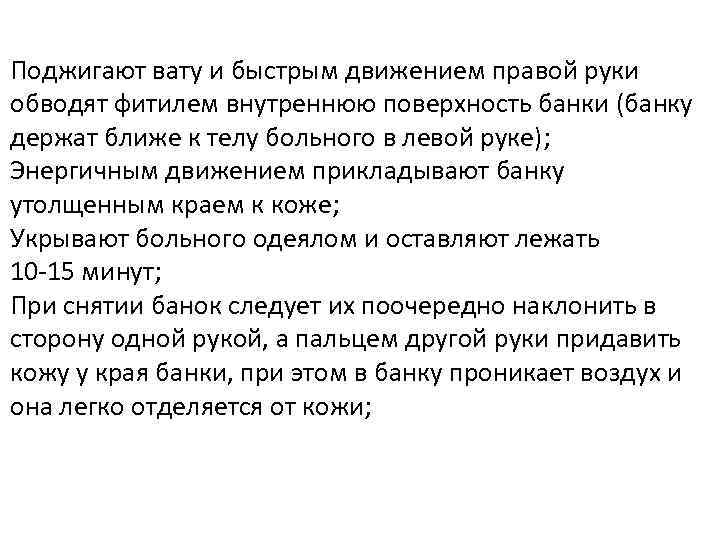 Поджигают вату и быстрым движением правой руки обводят фитилем внутреннюю поверхность банки (банку держат ближе к телу больного в левой руке);
Энергичным движением прикладывают банку утолщенным краем к коже;
Укрывают больного одеялом и оставляют лежать 10-15 минут;
При снятии банок следует их поочередно наклонить в сторону одной рукой, а пальцем другой руки придавить кожу у края банки, при этом в банку проникает воздух и она легко отделяется от кожи;